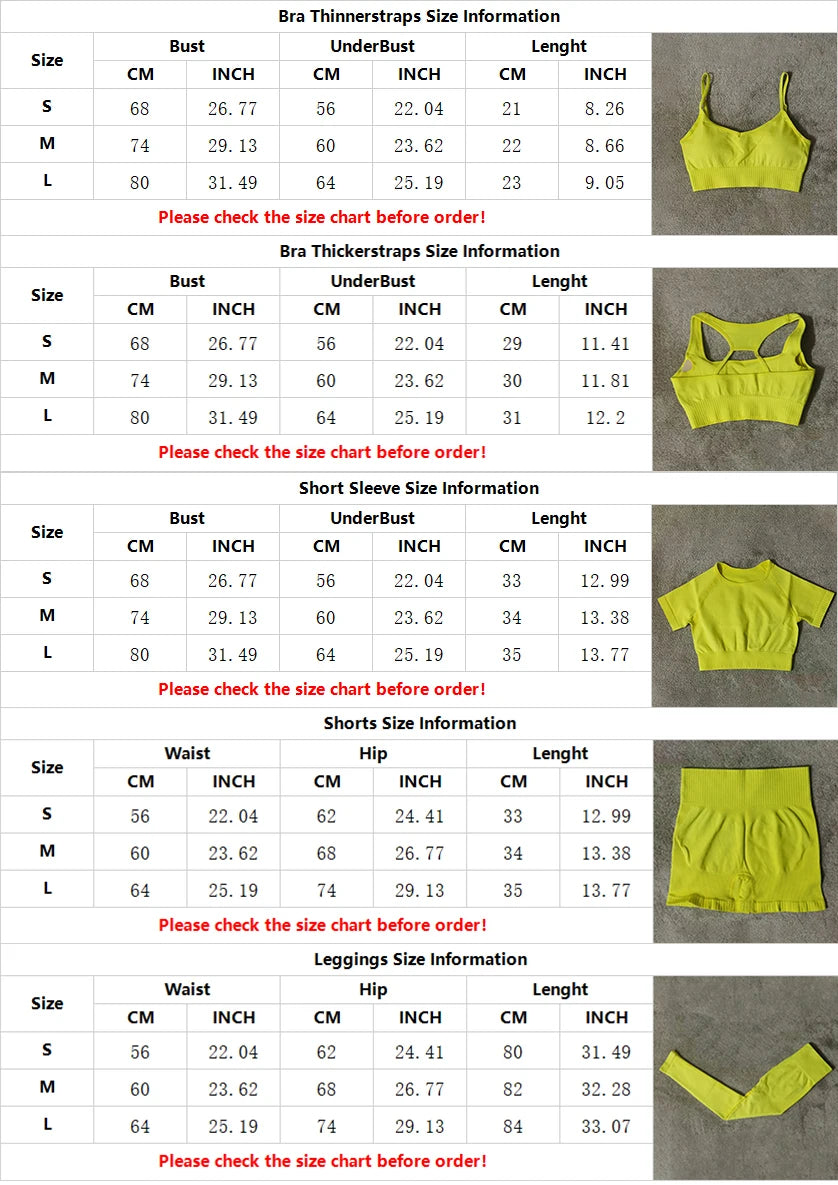 Bra Thinnerstraps Size Information

| Size | Bust CM | Bust INCH | UnderBust CM | UnderBust INCH | Lenght CM | Lenght INCH |
|---|---|---|---|---|---|---|
| S | 68 | 26.77 | 56 | 22.04 | 21 | 8.26 |
| M | 74 | 29.13 | 60 | 23.62 | 22 | 8.66 |
| L | 80 | 31.49 | 64 | 25.19 | 23 | 9.05 |

Please check the size chart before order!

Bra Thickerstraps Size Information

| Size | Bust CM | Bust INCH | UnderBust CM | UnderBust INCH | Lenght CM | Lenght INCH |
|---|---|---|---|---|---|---|
| S | 68 | 26.77 | 56 | 22.04 | 29 | 11.41 |
| M | 74 | 29.13 | 60 | 23.62 | 30 | 11.81 |
| L | 80 | 31.49 | 64 | 25.19 | 31 | 12.2 |

Please check the size chart before order!

Short Sleeve Size Information

| Size | Bust CM | Bust INCH | UnderBust CM | UnderBust INCH | Lenght CM | Lenght INCH |
|---|---|---|---|---|---|---|
| S | 68 | 26.77 | 56 | 22.04 | 33 | 12.99 |
| M | 74 | 29.13 | 60 | 23.62 | 34 | 13.38 |
| L | 80 | 31.49 | 64 | 25.19 | 35 | 13.77 |

Please check the size chart before order!

Shorts Size Information

| Size | Waist CM | Waist INCH | Hip CM | Hip INCH | Lenght CM | Lenght INCH |
|---|---|---|---|---|---|---|
| S | 56 | 22.04 | 62 | 24.41 | 33 | 12.99 |
| M | 60 | 23.62 | 68 | 26.77 | 34 | 13.38 |
| L | 64 | 25.19 | 74 | 29.13 | 35 | 13.77 |

Please check the size chart before order!

Leggings Size Information

| Size | Waist CM | Waist INCH | Hip CM | Hip INCH | Lenght CM | Lenght INCH |
|---|---|---|---|---|---|---|
| S | 56 | 22.04 | 62 | 24.41 | 80 | 31.49 |
| M | 60 | 23.62 | 68 | 26.77 | 82 | 32.28 |
| L | 64 | 25.19 | 74 | 29.13 | 84 | 33.07 |

Please check the size chart before order!